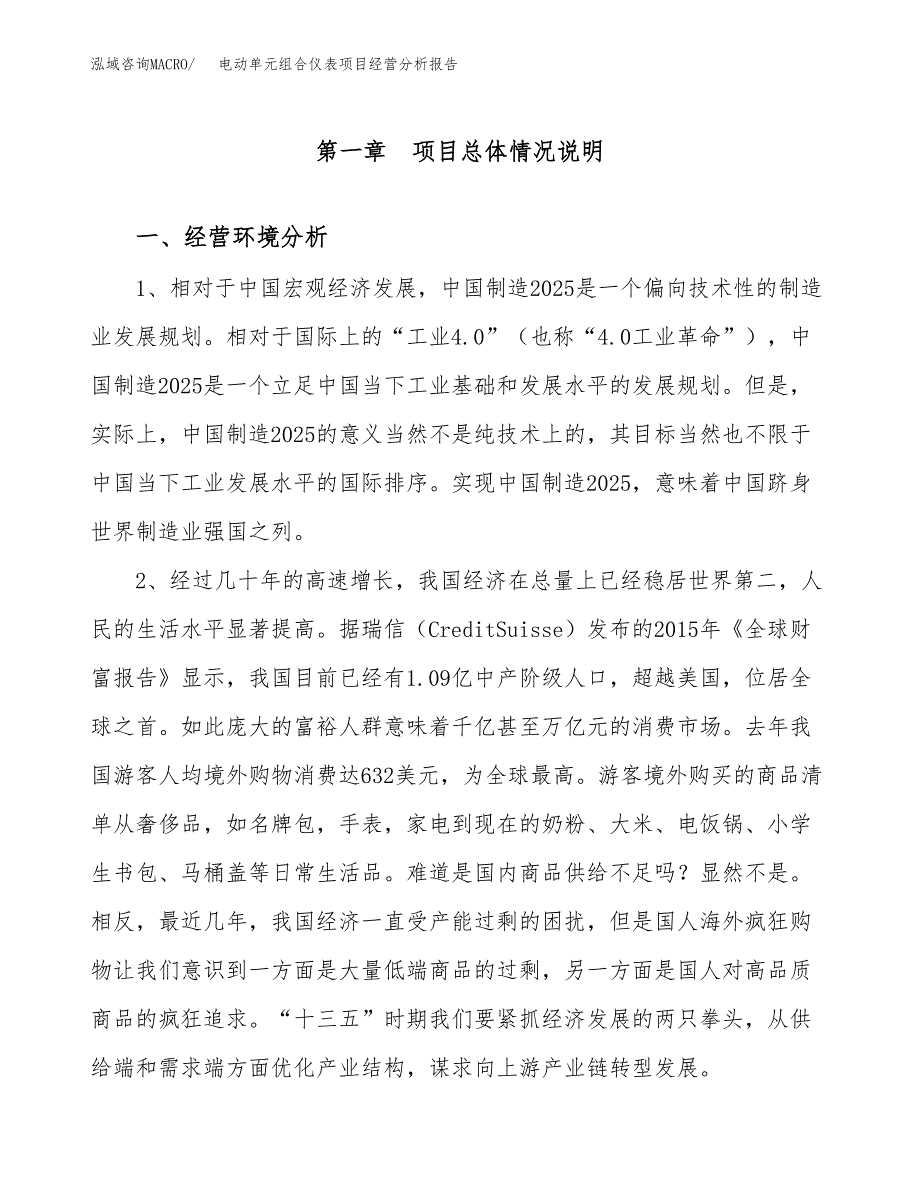 泓域咨询MACRO/　电动单元组合仪表项目经营分析报告

第一章　项目总体情况说明

一、经营环境分析

1、相对于中国宏观经济发展，中国制造2025是一个偏向技术性的制造业发展规划。相对于国际上的“工业4.0”（也称“4.0工业革命”），中国制造2025是一个立足中国当下工业基础和发展水平的发展规划。但是，实际上，中国制造2025的意义当然不是纯技术上的，其目标当然也不限于中国当下工业发展水平的国际排序。实现中国制造2025，意味着中国跻身世界制造业强国之列。

2、经过几十年的高速增长，我国经济在总量上已经稳居世界第二，人民的生活水平显著提高。据瑞信（CreditSuisse）发布的2015年《全球财富报告》显示，我国目前已经有1.09亿中产阶级人口，超越美国，位居全球之首。如此庞大的富裕人群意味着千亿甚至万亿元的消费市场。去年我国游客人均境外购物消费达632美元，为全球最高。游客境外购买的商品清单从奢侈品，如名牌包，手表，家电到现在的奶粉、大米、电饭锅、小学生书包、马桶盖等日常生活品。难道是国内商品供给不足吗？显然不是。相反，最近几年，我国经济一直受产能过剩的困扰，但是国人海外疯狂购物让我们意识到一方面是大量低端商品的过剩，另一方面是国人对高品质商品的疯狂追求。“十三五”时期我们要紧抓经济发展的两只拳头，从供给端和需求端方面优化产业结构，谋求向上游产业链转型发展。